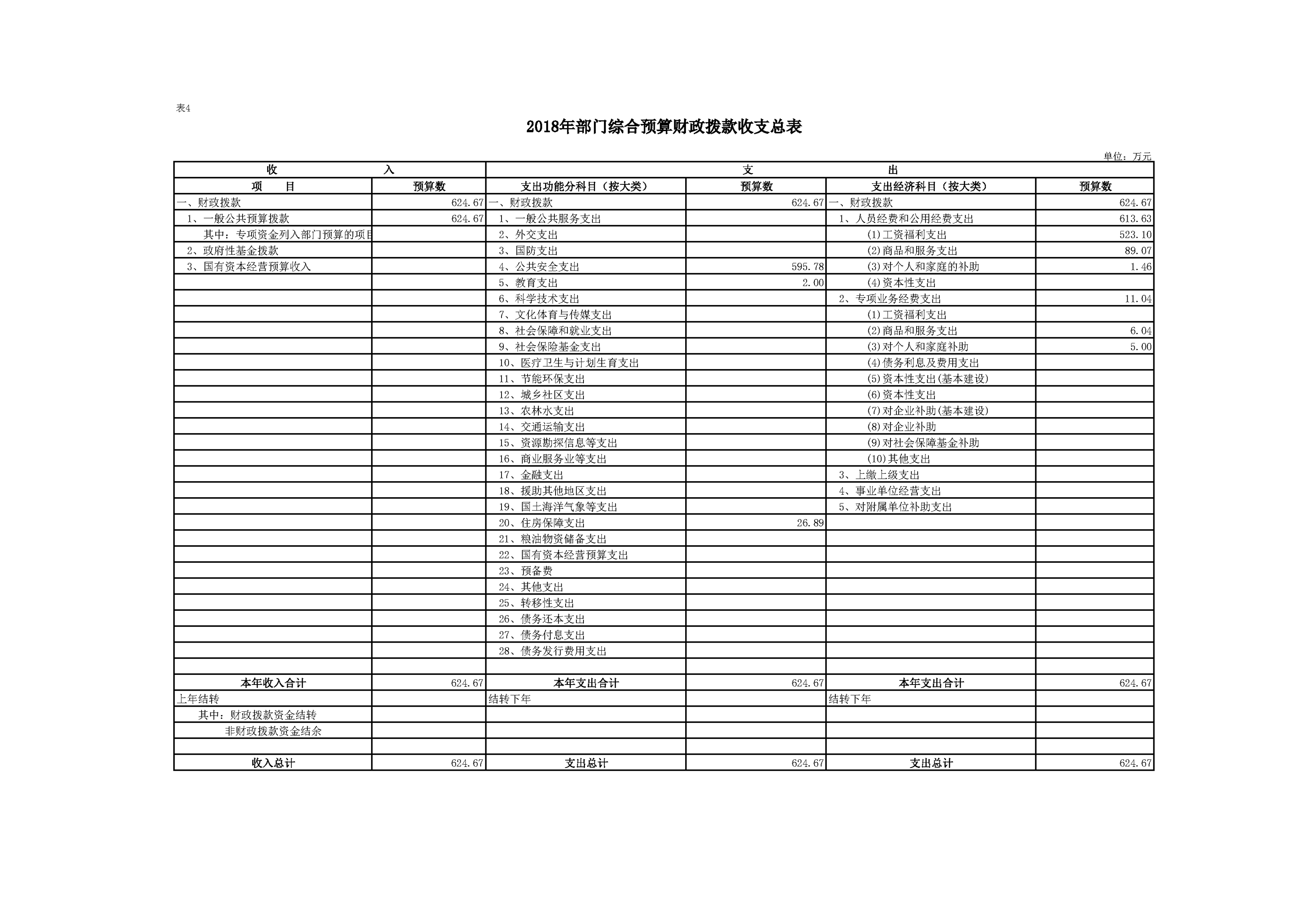 表4

2018年部门综合预算财政拨款收支总表

单位：万元

| 收 入 | | 支 出 | | | |
|---|---|---|---|---|---|
| 项 目 | 预算数 | 支出功能分科目（按大类） | 预算数 | 支出经济科目（按大类） | 预算数 |
| 一、财政拨款 | 624.67 | 一、财政拨款 | 624.67 | 一、财政拨款 | 624.67 |
| 1、一般公共预算拨款 | 624.67 | 1、一般公共服务支出 | | 1、人员经费和公用经费支出 | 613.63 |
| 其中：专项资金列入部门预算的项目 | | 2、外交支出 | | (1)工资福利支出 | 523.10 |
| 2、政府性基金拨款 | | 3、国防支出 | | (2)商品和服务支出 | 89.07 |
| 3、国有资本经营预算收入 | | 4、公共安全支出 | 595.78 | (3)对个人和家庭的补助 | 1.46 |
| | | 5、教育支出 | 2.00 | (4)资本性支出 | |
| | | 6、科学技术支出 | | 2、专项业务经费支出 | 11.04 |
| | | 7、文化体育与传媒支出 | | (1)工资福利支出 | |
| | | 8、社会保障和就业支出 | | (2)商品和服务支出 | 6.04 |
| | | 9、社会保险基金支出 | | (3)对个人和家庭补助 | 5.00 |
| | | 10、医疗卫生与计划生育支出 | | (4)债务利息及费用支出 | |
| | | 11、节能环保支出 | | (5)资本性支出(基本建设) | |
| | | 12、城乡社区支出 | | (6)资本性支出 | |
| | | 13、农林水支出 | | (7)对企业补助(基本建设) | |
| | | 14、交通运输支出 | | (8)对企业补助 | |
| | | 15、资源勘探信息等支出 | | (9)对社会保障基金补助 | |
| | | 16、商业服务业等支出 | | (10)其他支出 | |
| | | 17、金融支出 | | 3、上缴上级支出 | |
| | | 18、援助其他地区支出 | | 4、事业单位经营支出 | |
| | | 19、国土海洋气象等支出 | | 5、对附属单位补助支出 | |
| | | 20、住房保障支出 | 26.89 | | |
| | | 21、粮油物资储备支出 | | | |
| | | 22、国有资本经营预算支出 | | | |
| | | 23、预备费 | | | |
| | | 24、其他支出 | | | |
| | | 25、转移性支出 | | | |
| | | 26、债务还本支出 | | | |
| | | 27、债务付息支出 | | | |
| | | 28、债务发行费用支出 | | | |
| | | | | | |
| 本年收入合计 | 624.67 | 本年支出合计 | 624.67 | 本年支出合计 | 624.67 |
| 上年结转 | | 结转下年 | | 结转下年 | |
| 其中：财政拨款资金结转 | | | | | |
| 非财政拨款资金结余 | | | | | |
| | | | | | |
| 收入总计 | 624.67 | 支出总计 | 624.67 | 支出总计 | 624.67 |